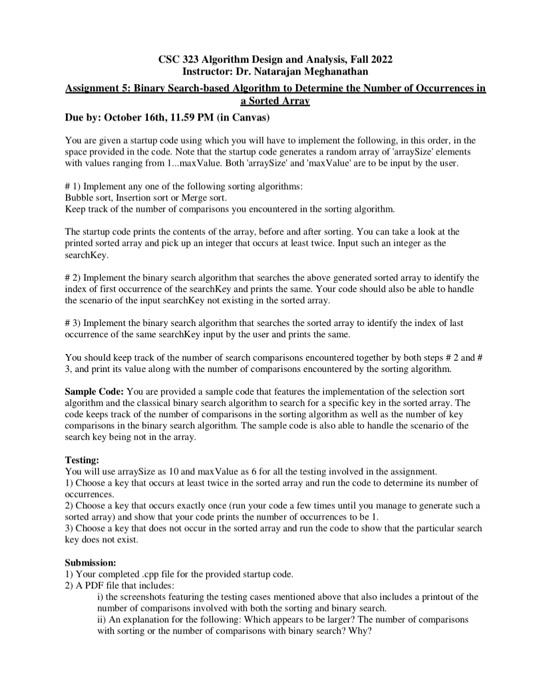 CSC 323 Algorithm Design and Analysis, Fall 2022
Instructor: Dr. Natarajan Meghanathan

Assignment 5: Binary Search-based Algorithm to Determine the Number of Occurrences in a Sorted Array

Due by: October 16th, 11.59 PM (in Canvas)

You are given a startup code using which you will have to implement the following, in this order, in the space provided in the code. Note that the startup code generates a random array of 'arraySize' elements with values ranging from 1...maxValue. Both 'arraySize' and 'maxValue' are to be input by the user.

# 1) Implement any one of the following sorting algorithms:
Bubble sort, Insertion sort or Merge sort.
Keep track of the number of comparisons you encountered in the sorting algorithm.

The startup code prints the contents of the array, before and after sorting. You can take a look at the printed sorted array and pick up an integer that occurs at least twice. Input such an integer as the searchKey.

# 2) Implement the binary search algorithm that searches the above generated sorted array to identify the index of first occurrence of the searchKey and prints the same. Your code should also be able to handle the scenario of the input searchKey not existing in the sorted array.

# 3) Implement the binary search algorithm that searches the sorted array to identify the index of last occurrence of the same searchKey input by the user and prints the same.

You should keep track of the number of search comparisons encountered together by both steps # 2 and # 3, and print its value along with the number of comparisons encountered by the sorting algorithm.

Sample Code: You are provided a sample code that features the implementation of the selection sort algorithm and the classical binary search algorithm to search for a specific key in the sorted array. The code keeps track of the number of comparisons in the sorting algorithm as well as the number of key comparisons in the binary search algorithm. The sample code is also able to handle the scenario of the search key being not in the array.

Testing:
You will use arraySize as 10 and maxValue as 6 for all the testing involved in the assignment.
1) Choose a key that occurs at least twice in the sorted array and run the code to determine its number of occurrences.
2) Choose a key that occurs exactly once (run your code a few times until you manage to generate such a sorted array) and show that your code prints the number of occurrences to be 1.
3) Choose a key that does not occur in the sorted array and run the code to show that the particular search key does not exist.

Submission:
1) Your completed .cpp file for the provided startup code.
2) A PDF file that includes:
i) the screenshots featuring the testing cases mentioned above that also includes a printout of the number of comparisons involved with both the sorting and binary search.
ii) An explanation for the following: Which appears to be larger? The number of comparisons with sorting or the number of comparisons with binary search? Why?